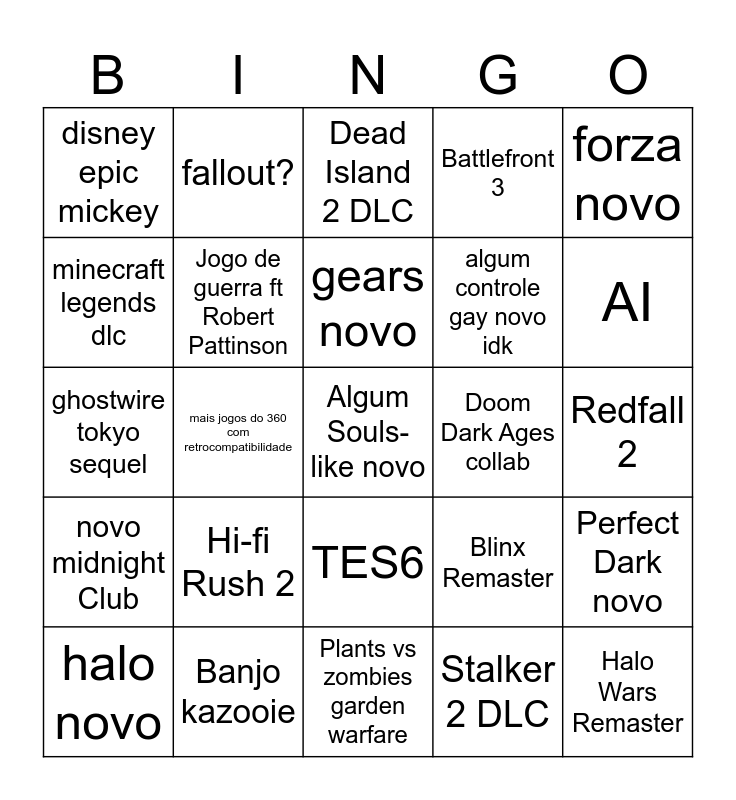 | B | I | N | G | O |
|---|---|---|---|---|
| disney epic mickey | fallout? | Dead Island 2 DLC | Battlefront 3 | forza novo |
| minecraft legends dlc | Jogo de guerra ft Robert Pattinson | gears novo | algum controle gay novo idk | AI |
| ghostwire tokyo sequel | mais jogos do 360 com retrocompatibilidade | Algum Souls-like novo | Doom Dark Ages collab | Redfall 2 |
| novo midnight Club | Hi-fi Rush 2 | TES6 | Blinx Remaster | Perfect Dark novo |
| halo novo | Banjo kazooie | Plants vs zombies garden warfare | Stalker 2 DLC | Halo Wars Remaster |